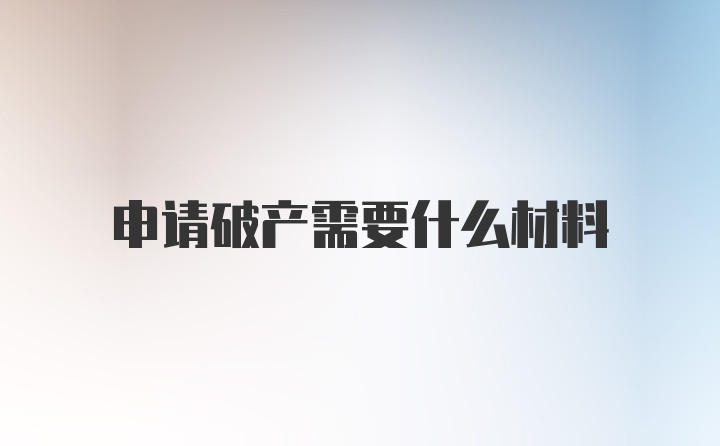 申请破产需要什么材料